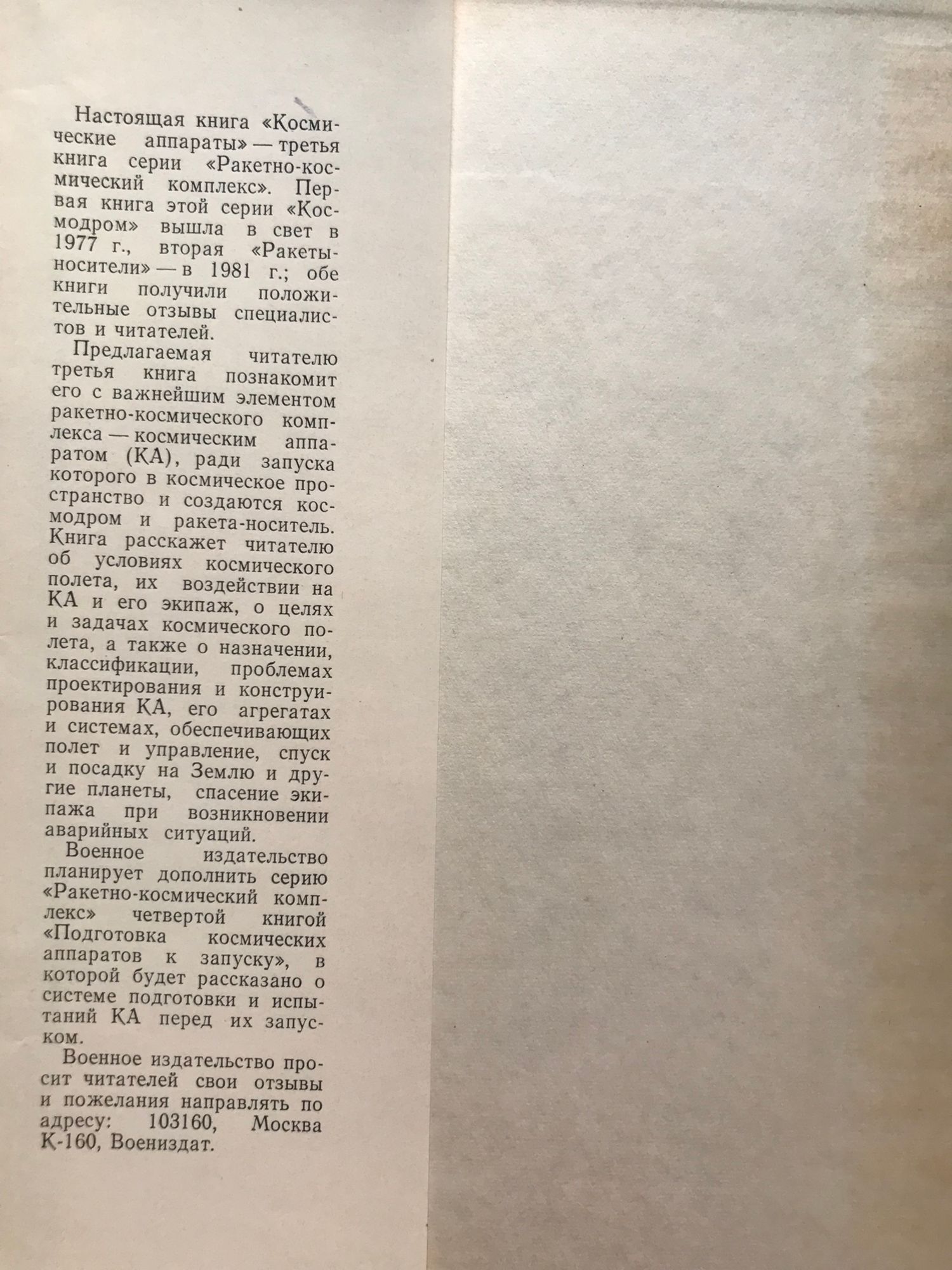 Настоящая книга «Космические аппараты» — третья книга серии «Ракетно-космический комплекс». Первая книга этой серии «Космодром» вышла в свет в 1977 г., вторая «Ракеты-носители» — в 1981 г.; обе книги получили положительные отзывы специалистов и читателей.

Предлагаемая читателю третья книга познакомит его с важнейшим элементом ракетно-космического комплекса — космическим аппаратом (КА), ради запуска которого в космическое пространство и создаются космодром и ракета-носитель. Книга расскажет читателю об условиях космического полета, их воздействии на КА и его экипаж, о целях и задачах космического полета, а также о назначении, классификации, проблемах проектирования и конструирования КА, его агрегатах и системах, обеспечивающих полет и управление, спуск и посадку на Землю и другие планеты, спасение экипажа при возникновении аварийных ситуаций.

Военное издательство планирует дополнить серию «Ракетно-космический комплекс» четвертой книгой «Подготовка космических аппаратов к запуску», в которой будет рассказано о системе подготовки и испытаний КА перед их запуском.

Военное издательство просит читателей свои отзывы и пожелания направлять по адресу: 103160, Москва К-160, Воениздат.